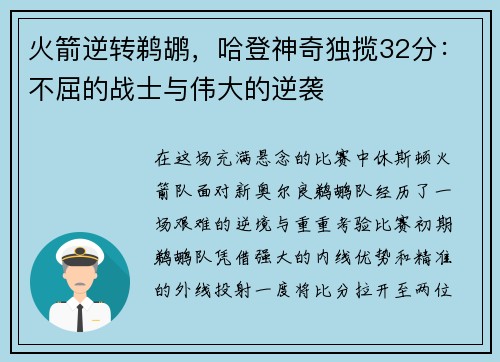 火箭逆转鹈鹕，哈登神奇独揽32分：不屈的战士与伟大的逆袭

在这场充满悬念的比赛中休斯顿火箭队面对新奥尔良鹈鹕队经历了一场艰难的逆境与重重考验比赛初期鹈鹕队凭借强大的内线优势和精准的外线投射一度将比分拉开至两位